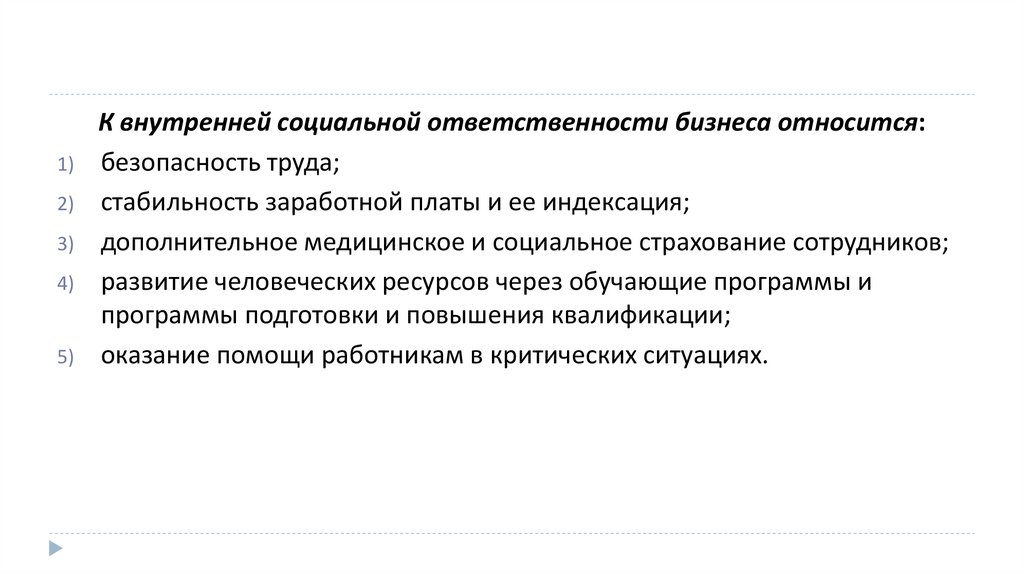 К внутренней социальной ответственности бизнеса относится:

1) безопасность труда;
2) стабильность заработной платы и ее индексация;
3) дополнительное медицинское и социальное страхование сотрудников;
4) развитие человеческих ресурсов через обучающие программы и программы подготовки и повышения квалификации;
5) оказание помощи работникам в критических ситуациях.